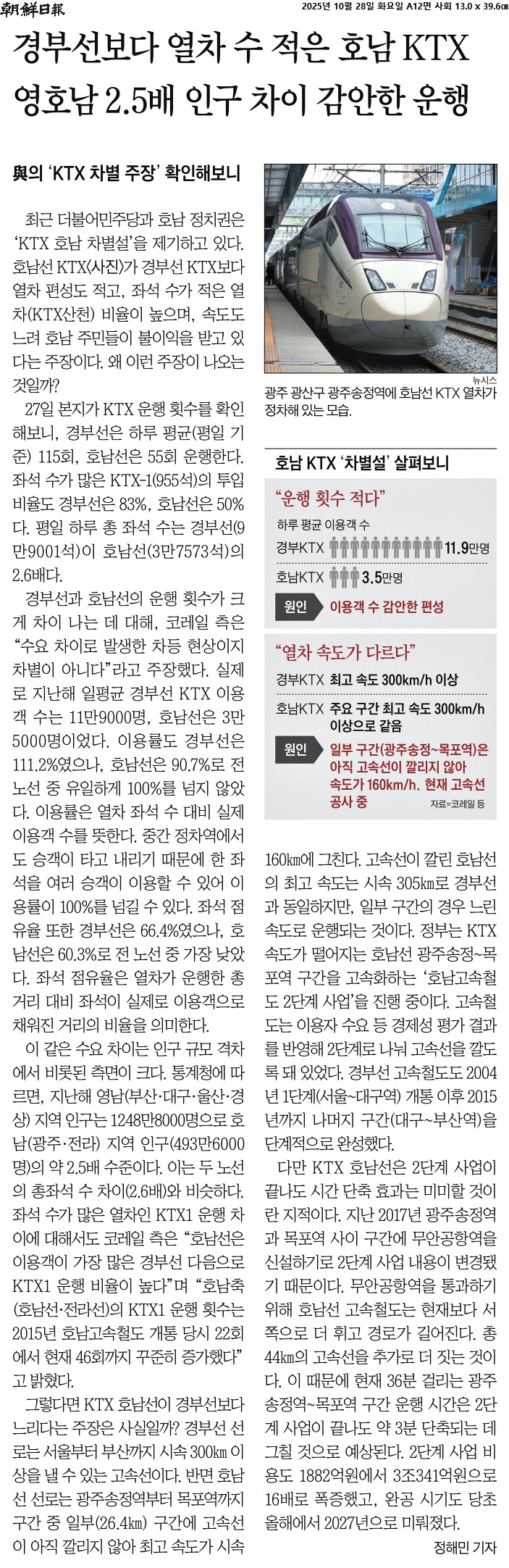 朝鮮日報 2025년 10월 28일 화요일 A12면 사회 13.0 x 39.6cm

경부선보다 열차 수 적은 호남 KTX 영호남 2.5배 인구 차이 감안한 운행

與의 'KTX 차별 주장' 확인해보니

최근 더불어민주당과 호남 정치권은 'KTX 호남 차별설'을 제기하고 있다. 호남선 KTX(사진)가 경부선 KTX보다 열차 편성도 적고, 좌석 수가 적은 열차(KTX산천) 비율이 높으며, 속도도 느려 호남 주민들이 불이익을 받고 있다는 주장이다. 왜 이런 주장이 나오는 것일까?

27일 본지가 KTX 운행 횟수를 확인해보니, 경부선은 하루 평균(평일 기준) 115회, 호남선은 55회 운행한다. 좌석 수가 많은 KTX-1(955석)의 투입 비율도 경부선은 83%, 호남선은 50%다. 평일 하루 총 좌석 수는 경부선(9만9001석)이 호남선(3만7573석)의 2.6배다.

경부선과 호남선의 운행 횟수가 크게 차이 나는 데 대해, 코레일 측은 "수요 차이로 발생한 차등 현상이지 차별이 아니다"라고 주장했다. 실제로 지난해 일평균 경부선 KTX 이용객 수는 11만9000명, 호남선은 3만5000명이었다. 이용률도 경부선은 111.2%였으나, 호남선은 90.7%로 전 노선 중 유일하게 100%를 넘지 않았다. 이용률은 열차 좌석 수 대비 실제 이용객 수를 뜻한다. 중간 정차역에서도 승객이 타고 내리기 때문에 한 좌석을 여러 승객이 이용할 수 있어 이용률이 100%를 넘길 수 있다. 좌석 점유율 또한 경부선은 66.4%였으나, 호남선은 60.3%로 전 노선 중 가장 낮았다. 좌석 점유율은 열차가 운행한 총 거리 대비 좌석이 실제로 이용객으로 채워진 거리의 비율을 의미한다.

이 같은 수요 차이는 인구 규모 격차에서 비롯된 측면이 크다. 통계청에 따르면, 지난해 영남(부산·대구·울산·경상) 지역 인구는 1248만8000명으로 호남(광주·전라) 지역 인구(493만6000명)의 약 2.5배 수준이다. 이는 두 노선의 총좌석 수 차이(2.6배)와 비슷하다. 좌석 수가 많은 열차인 KTX1 운행 차이에 대해서도 코레일 측은 "호남선은 이용객이 가장 많은 경부선 다음으로 KTX1 운행 비율이 높다"며 "호남축(호남선·전라선)의 KTX1 운행 횟수는 2015년 호남고속철도 개통 당시 22회에서 현재 46회까지 꾸준히 증가했다"고 밝혔다.

그렇다면 KTX 호남선이 경부선보다 느리다는 주장은 사실일까? 경부선 선로는 서울부터 부산까지 시속 300㎞ 이상을 낼 수 있는 고속선이다. 반면 호남선 선로는 광주송정역부터 목포역까지 구간 중 일부(26.4㎞) 구간에 고속선이 아직 깔리지 않아 최고 속도가 시속

뉴시스
광주 광산구 광주송정역에 호남선 KTX 열차가 정차해 있는 모습.

호남 KTX '차별설' 살펴보니

"운행 횟수 적다"
하루 평균 이용객 수
경부KTX 11.9만명
호남KTX 3.5만명
원인 이용객 수 감안한 편성

"열차 속도가 다르다"
경부KTX 최고 속도 300km/h 이상
호남KTX 주요 구간 최고 속도 300km/h 이상으로 같음
원인 일부 구간(광주송정~목포역)은 아직 고속선이 깔리지 않아 속도가 160km/h. 현재 고속선 공사 중
자료=코레일 등

160㎞에 그친다. 고속선이 깔린 호남선의 최고 속도는 시속 305㎞로 경부선과 동일하지만, 일부 구간의 경우 느린 속도로 운행되는 것이다. 정부는 KTX 속도가 떨어지는 호남선 광주송정~목포역 구간을 고속화하는 '호남고속철도 2단계 사업'을 진행 중이다. 고속철도는 이용자 수요 등 경제성 평가 결과를 반영해 2단계로 나눠 고속선을 깔도록 돼 있었다. 경부선 고속철도도 2004년 1단계(서울~대구역) 개통 이후 2015년까지 나머지 구간(대구~부산역)을 단계적으로 완성했다.

다만 KTX 호남선은 2단계 사업이 끝나도 시간 단축 효과는 미미할 것이란 지적이다. 지난 2017년 광주송정역과 목포역 사이 구간에 무안공항역을 신설하기로 2단계 사업 내용이 변경됐기 때문이다. 무안공항역을 통과하기 위해 호남선 고속철도는 현재보다 서쪽으로 더 휘고 경로가 길어진다. 총 44㎞의 고속선을 추가로 더 짓는 것이다. 이 때문에 현재 36분 걸리는 광주송정역~목포역 구간 운행 시간은 2단계 사업이 끝나도 약 3분 단축되는 데 그칠 것으로 예상된다. 2단계 사업 비용도 1882억원에서 3조341억원으로 16배로 폭증했고, 완공 시기도 당초 올해에서 2027년으로 미뤄졌다.

정해민 기자